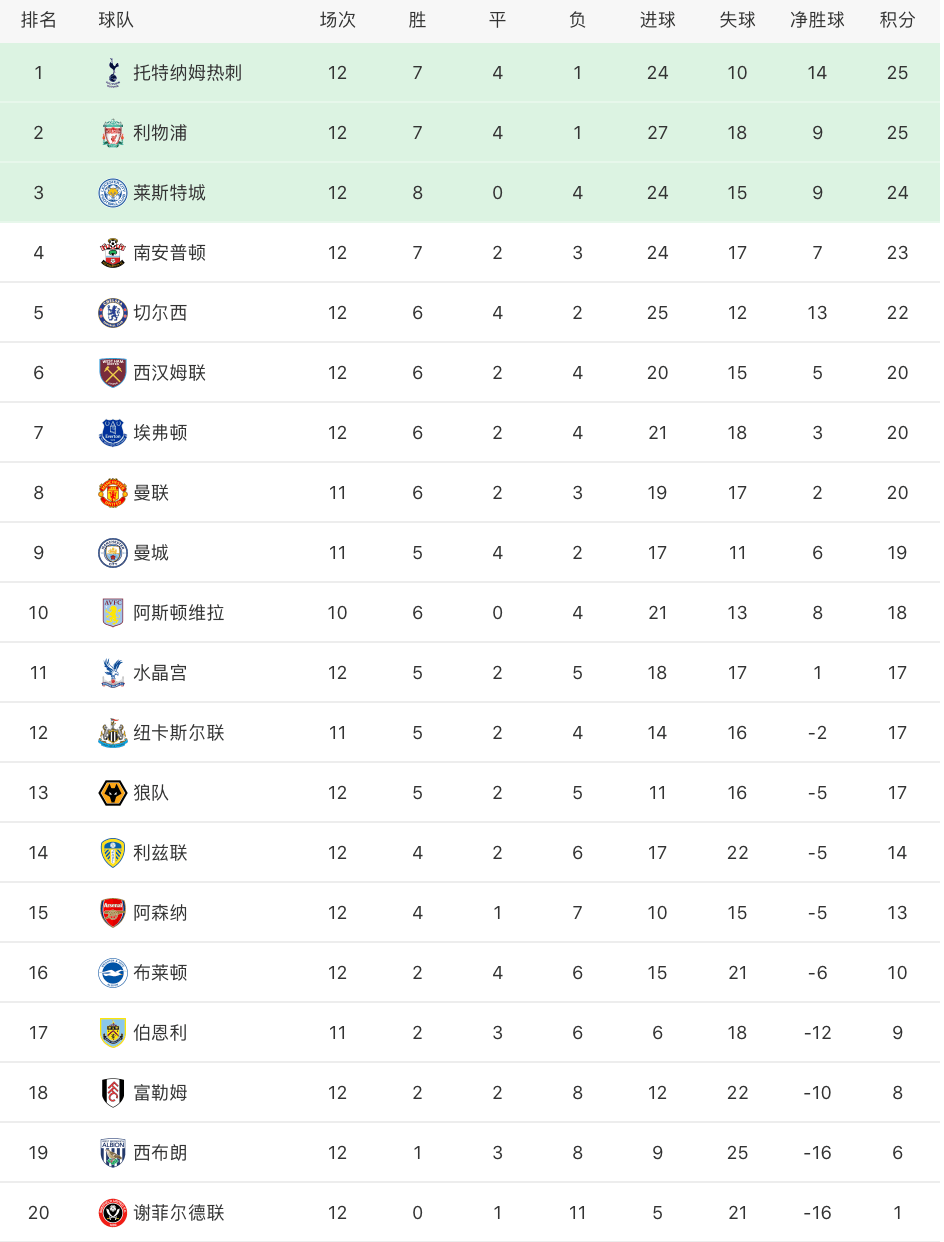 | 排名 | 球队 | 场次 | 胜 | 平 | 负 | 进球 | 失球 | 净胜球 | 积分 |
|---|---|---|---|---|---|---|---|---|---|
| 1 | 托特纳姆热刺 | 12 | 7 | 4 | 1 | 24 | 10 | 14 | 25 |
| 2 | 利物浦 | 12 | 7 | 4 | 1 | 27 | 18 | 9 | 25 |
| 3 | 莱斯特城 | 12 | 8 | 0 | 4 | 24 | 15 | 9 | 24 |
| 4 | 南安普顿 | 12 | 7 | 2 | 3 | 24 | 17 | 7 | 23 |
| 5 | 切尔西 | 12 | 6 | 4 | 2 | 25 | 12 | 13 | 22 |
| 6 | 西汉姆联 | 12 | 6 | 2 | 4 | 20 | 15 | 5 | 20 |
| 7 | 埃弗顿 | 12 | 6 | 2 | 4 | 21 | 18 | 3 | 20 |
| 8 | 曼联 | 11 | 6 | 2 | 3 | 19 | 17 | 2 | 20 |
| 9 | 曼城 | 11 | 5 | 4 | 2 | 17 | 11 | 6 | 19 |
| 10 | 阿斯顿维拉 | 10 | 6 | 0 | 4 | 21 | 13 | 8 | 18 |
| 11 | 水晶宫 | 12 | 5 | 2 | 5 | 18 | 17 | 1 | 17 |
| 12 | 纽卡斯尔联 | 11 | 5 | 2 | 4 | 14 | 16 | -2 | 17 |
| 13 | 狼队 | 12 | 5 | 2 | 5 | 11 | 16 | -5 | 17 |
| 14 | 利兹联 | 12 | 4 | 2 | 6 | 17 | 22 | -5 | 14 |
| 15 | 阿森纳 | 12 | 4 | 1 | 7 | 10 | 15 | -5 | 13 |
| 16 | 布莱顿 | 12 | 2 | 4 | 6 | 15 | 21 | -6 | 10 |
| 17 | 伯恩利 | 11 | 2 | 3 | 6 | 6 | 18 | -12 | 9 |
| 18 | 富勒姆 | 12 | 2 | 2 | 8 | 12 | 22 | -10 | 8 |
| 19 | 西布朗 | 12 | 1 | 3 | 8 | 9 | 25 | -16 | 6 |
| 20 | 谢菲尔德联 | 12 | 0 | 1 | 11 | 5 | 21 | -16 | 1 |